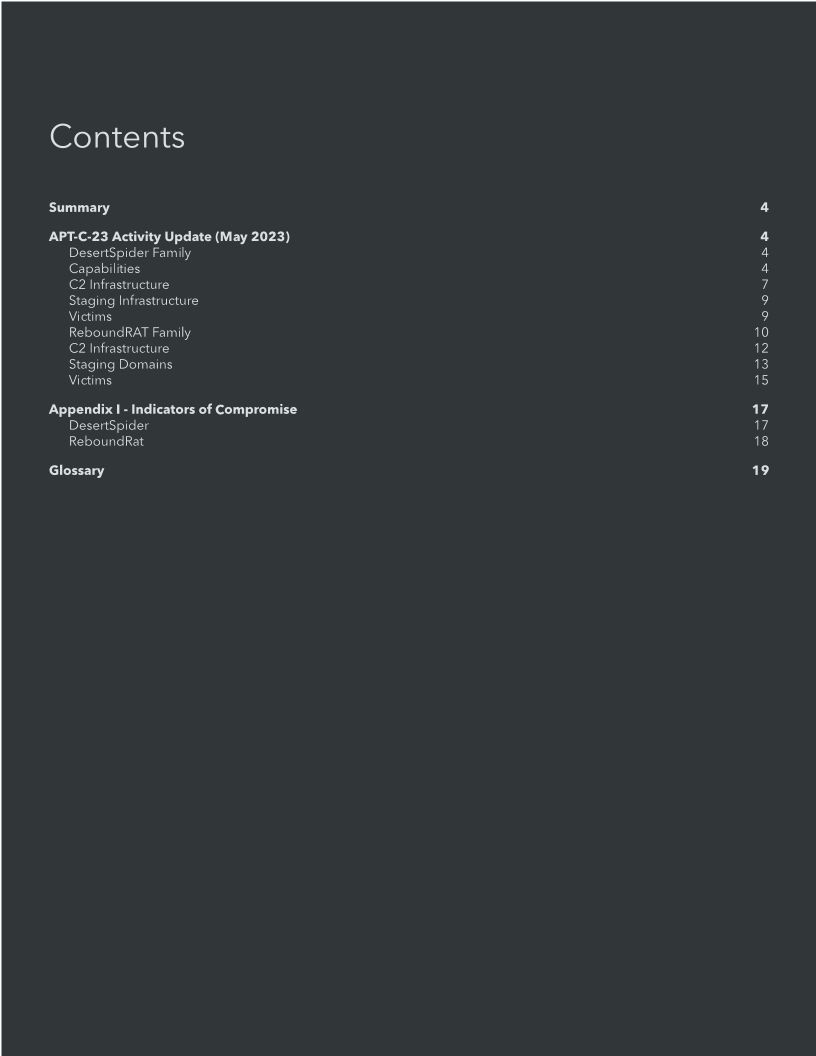 Contents

Summary 4

APT-C-23 Activity Update (May 2023) 4
DesertSpider Family 4
Capabilities 4
C2 Infrastructure 7
Staging Infrastructure 9
Victims 9
ReboundRAT Family 10
C2 Infrastructure 12
Staging Domains 13
Victims 15

Appendix I - Indicators of Compromise 17
DesertSpider 17
ReboundRat 18

Glossary 19